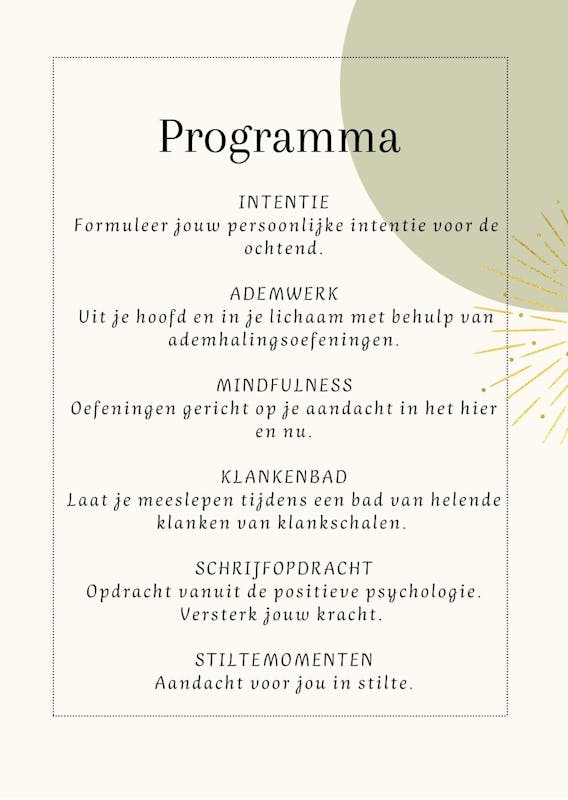 Programma

INTENTIE
Formuleer jouw persoonlijke intentie voor de ochtend.

ADEMWERK
Uit je hoofd en in je lichaam met behulp van ademhalingsoefeningen.

MINDFULNESS
Oefeningen gericht op je aandacht in het hier en nu.

KLANKENBAD
Laat je meeslepen tijdens een bad van helende klanken van klankschalen.

SCHRIJFOPDRACHT
Opdracht vanuit de positieve psychologie. Versterk jouw kracht.

STILTEMOMENTEN
Aandacht voor jou in stilte.